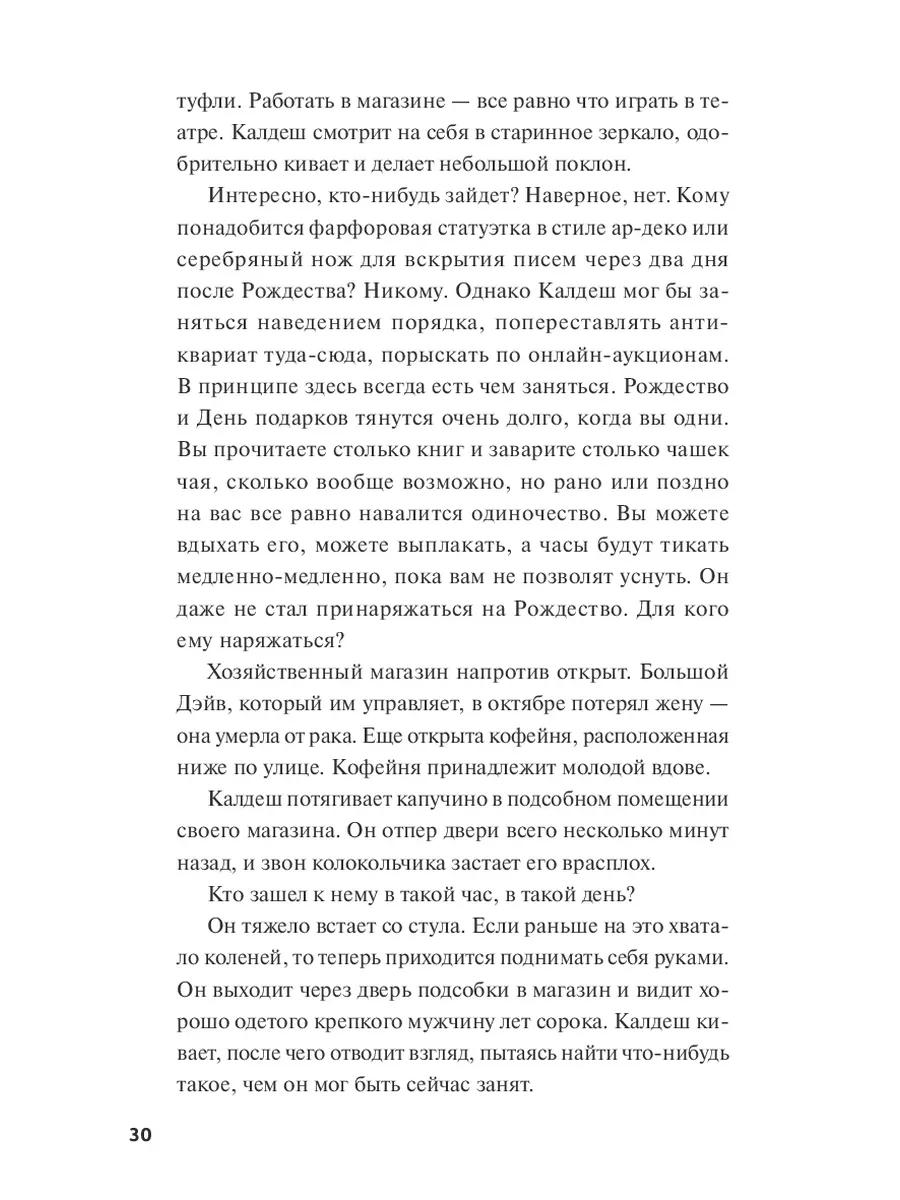 туфли. Работать в магазине — все равно что играть в театре. Калдеш смотрит на себя в старинное зеркало, одобрительно кивает и делает небольшой поклон.

Интересно, кто-нибудь зайдет? Наверное, нет. Кому понадобится фарфоровая статуэтка в стиле ар-деко или серебряный нож для вскрытия писем через два дня после Рождества? Никому. Однако Калдеш мог бы заняться наведением порядка, попереставлять антиквариат туда-сюда, порыскать по онлайн-аукционам. В принципе здесь всегда есть чем заняться. Рождество и День подарков тянутся очень долго, когда вы одни. Вы прочитаете столько книг и заварите столько чашек чая, сколько вообще возможно, но рано или поздно на вас все равно навалится одиночество. Вы можете вдыхать его, можете выплакать, а часы будут тикать медленно-медленно, пока вам не позволят уснуть. Он даже не стал принаряжаться на Рождество. Для кого ему наряжаться?

Хозяйственный магазин напротив открыт. Большой Дэйв, который им управляет, в октябре потерял жену — она умерла от рака. Еще открыта кофейня, расположенная ниже по улице. Кофейня принадлежит молодой вдове.

Калдеш потягивает капучино в подсобном помещении своего магазина. Он отпер двери всего несколько минут назад, и звон колокольчика застает его врасплох.

Кто зашел к нему в такой час, в такой день?

Он тяжело встает со стула. Если раньше на это хватало коленей, то теперь приходится поднимать себя руками. Он выходит через дверь подсобки в магазин и видит хорошо одетого крепкого мужчину лет сорока. Калдеш кивает, после чего отводит взгляд, пытаясь найти что-нибудь такое, чем он мог быть сейчас занят.

30